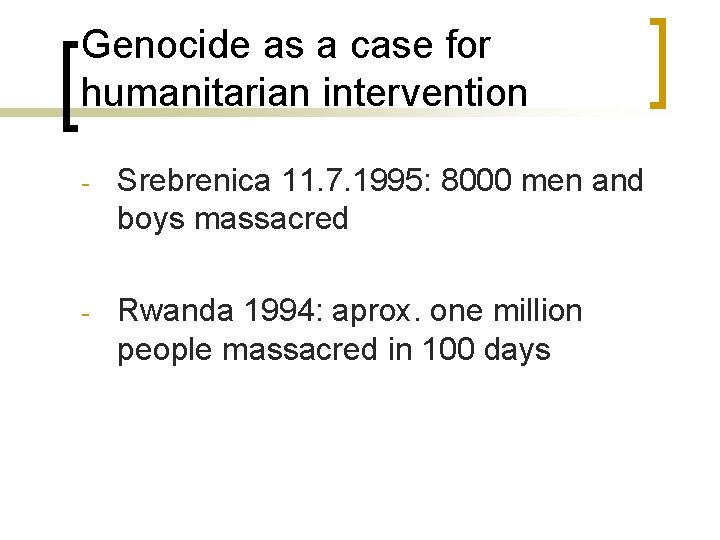 Genocide as a case for humanitarian intervention

- Srebrenica 11.7.1995: 8000 men and boys massacred

- Rwanda 1994: aprox. one million people massacred in 100 days